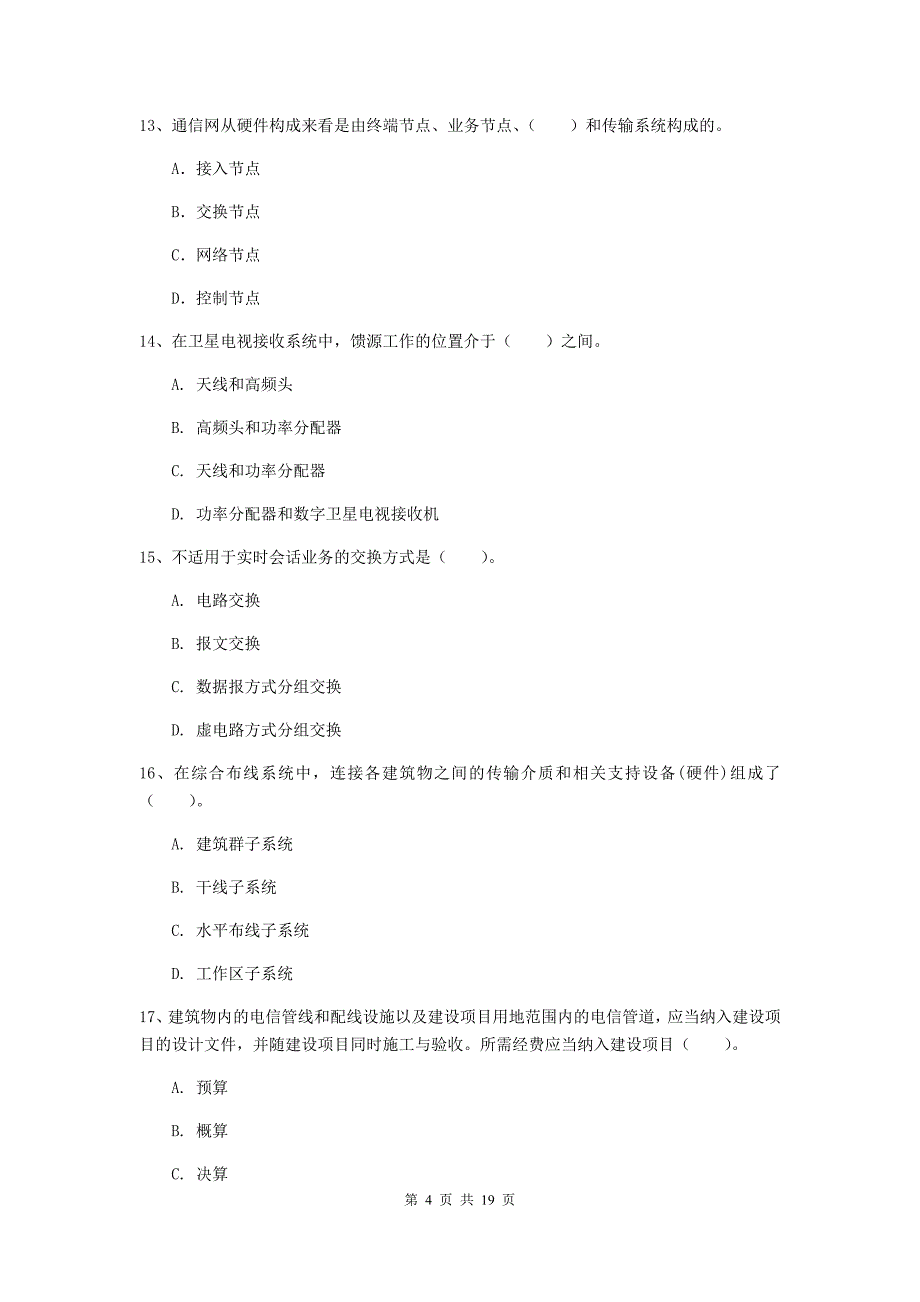 13、通信网从硬件构成来看是由终端节点、业务节点、（　　）和传输系统构成的。

A. 接入节点

B. 交换节点

C. 网络节点

D. 控制节点

14、在卫星电视接收系统中，馈源工作的位置介于（　　）之间。

A. 天线和高频头

B. 高频头和功率分配器

C. 天线和功率分配器

D. 功率分配器和数字卫星电视接收机

15、不适用于实时会话业务的交换方式是（　　）。

A. 电路交换

B. 报文交换

C. 数据报方式分组交换

D. 虚电路方式分组交换

16、在综合布线系统中，连接各建筑物之间的传输介质和相关支持设备(硬件)组成了（　　）。

A. 建筑群子系统

B. 干线子系统

C. 水平布线子系统

D. 工作区子系统

17、建筑物内的电信管线和配线设施以及建设项目用地范围内的电信管道，应当纳入建设项目的设计文件，并随建设项目同时施工与验收。所需经费应当纳入建设项目（　　）。

A. 预算

B. 概算

C. 决算

第 4 页 共 19 页